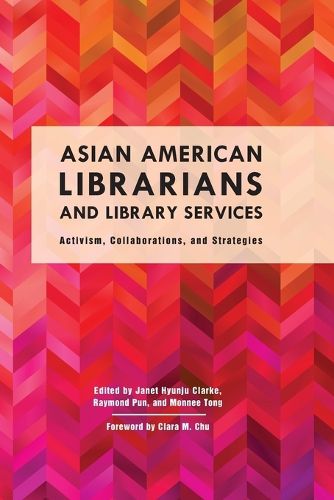 ASIAN AMERICAN
LIBRARIANS
AND LIBRARY SERVICES

Activism, Collaborations, and Strategies

Edited by Janet Hyunju Clarke, Raymond Pun, and Monnee Tong

Foreword by Clara M. Chu